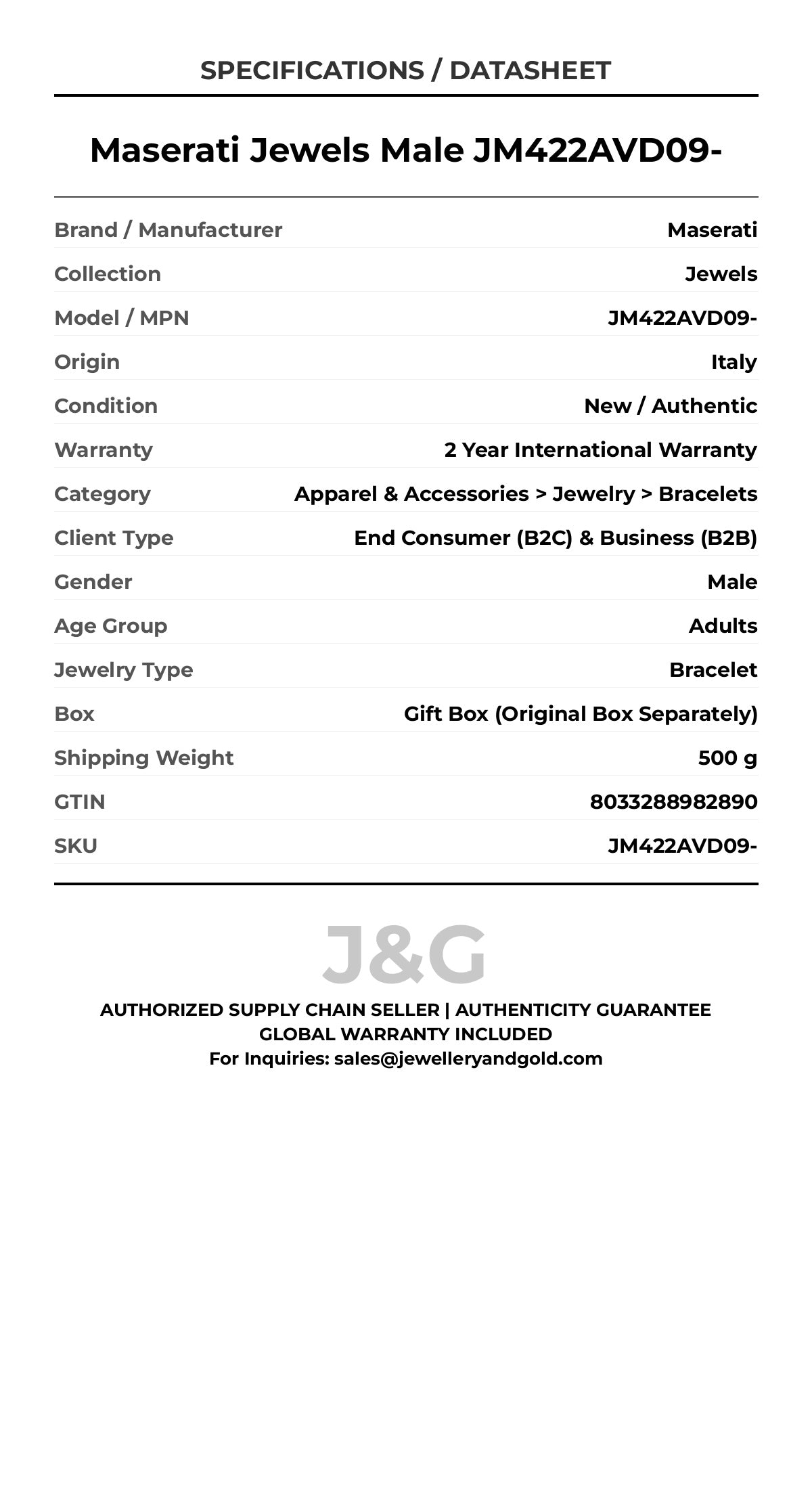 SPECIFICATIONS / DATASHEET

Maserati Jewels Male JM422AVD09-

Brand / Manufacturer
Maserati

Collection
Jewels

Model / MPN
JM422AVD09-

Origin
Italy

Condition
New / Authentic

Warranty
2 Year International Warranty

Category
Apparel & Accessories > Jewelry > Bracelets

Client Type
End Consumer (B2C) & Business (B2B)

Gender
Male

Age Group
Adults

Jewelry Type
Bracelet

Box
Gift Box (Original Box Separately)

Shipping Weight
500 g

GTIN
8033288982890

SKU
JM422AVD09-

J&G

AUTHORIZED SUPPLY CHAIN SELLER | AUTHENTICITY GUARANTEE
GLOBAL WARRANTY INCLUDED
For Inquiries: sales@jewelleryandgold.com